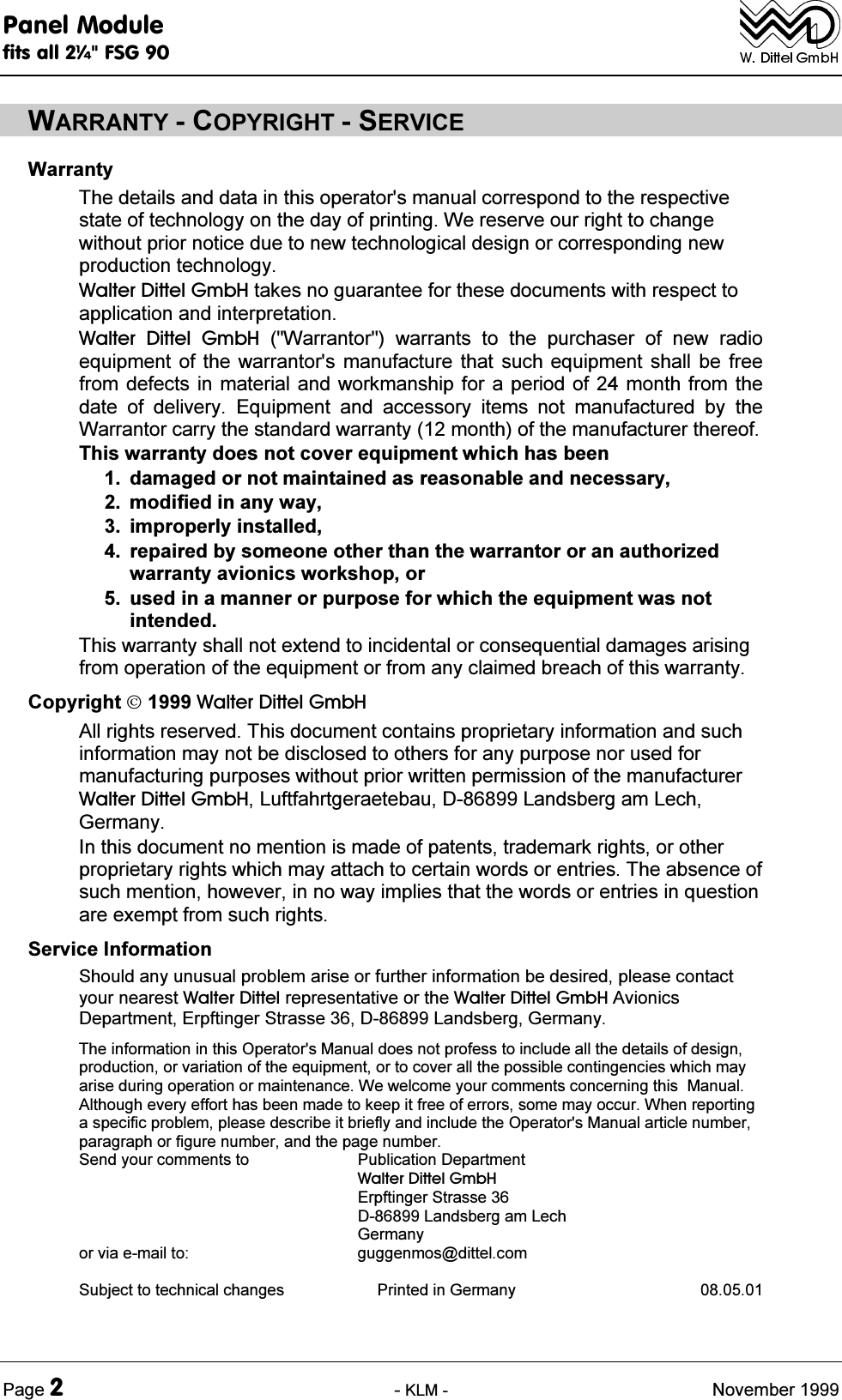 Panel Module
fits all 2¼" FSG 90

W. Dittel GmbH

WARRANTY - COPYRIGHT - SERVICE

Warranty

The details and data in this operator's manual correspond to the respective state of technology on the day of printing. We reserve our right to change without prior notice due to new technological design or corresponding new production technology.

Walter Dittel GmbH takes no guarantee for these documents with respect to application and interpretation.

Walter Dittel GmbH ("Warrantor") warrants to the purchaser of new radio equipment of the warrantor's manufacture that such equipment shall be free from defects in material and workmanship for a period of 24 month from the date of delivery. Equipment and accessory items not manufactured by the Warrantor carry the standard warranty (12 month) of the manufacturer thereof.

This warranty does not cover equipment which has been
1. damaged or not maintained as reasonable and necessary,
2. modified in any way,
3. improperly installed,
4. repaired by someone other than the warrantor or an authorized warranty avionics workshop, or
5. used in a manner or purpose for which the equipment was not intended.

This warranty shall not extend to incidental or consequential damages arising from operation of the equipment or from any claimed breach of this warranty.

Copyright © 1999 Walter Dittel GmbH

All rights reserved. This document contains proprietary information and such information may not be disclosed to others for any purpose nor used for manufacturing purposes without prior written permission of the manufacturer Walter Dittel GmbH, Luftfahrtgeraetebau, D-86899 Landsberg am Lech, Germany.

In this document no mention is made of patents, trademark rights, or other proprietary rights which may attach to certain words or entries. The absence of such mention, however, in no way implies that the words or entries in question are exempt from such rights.

Service Information

Should any unusual problem arise or further information be desired, please contact your nearest Walter Dittel representative or the Walter Dittel GmbH Avionics Department, Erpftinger Strasse 36, D-86899 Landsberg, Germany.

The information in this Operator's Manual does not profess to include all the details of design, production, or variation of the equipment, or to cover all the possible contingencies which may arise during operation or maintenance. We welcome your comments concerning this Manual. Although every effort has been made to keep it free of errors, some may occur. When reporting a specific problem, please describe it briefly and include the Operator's Manual article number, paragraph or figure number, and the page number.

Send your comments to Publication Department
Walter Dittel GmbH
Erpftinger Strasse 36
D-86899 Landsberg am Lech
Germany
or via e-mail to: guggenmos@dittel.com

Subject to technical changes Printed in Germany 08.05.01

Page 2 - KLM - November 1999